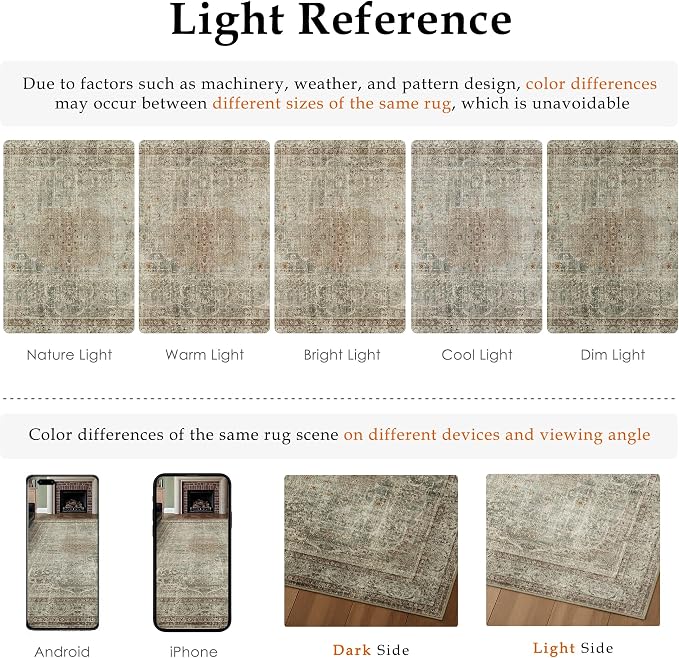 Light Reference

Due to factors such as machinery, weather, and pattern design, color differences may occur between different sizes of the same rug, which is unavoidable

Nature Light

Warm Light

Bright Light

Cool Light

Dim Light

Color differences of the same rug scene on different devices and viewing angle

Android

iPhone

Dark Side

Light Side